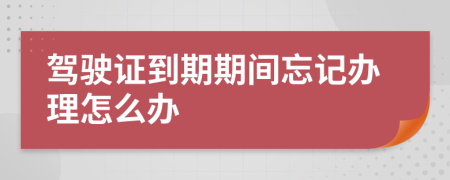 驾驶证到期期间忘记办理怎么办